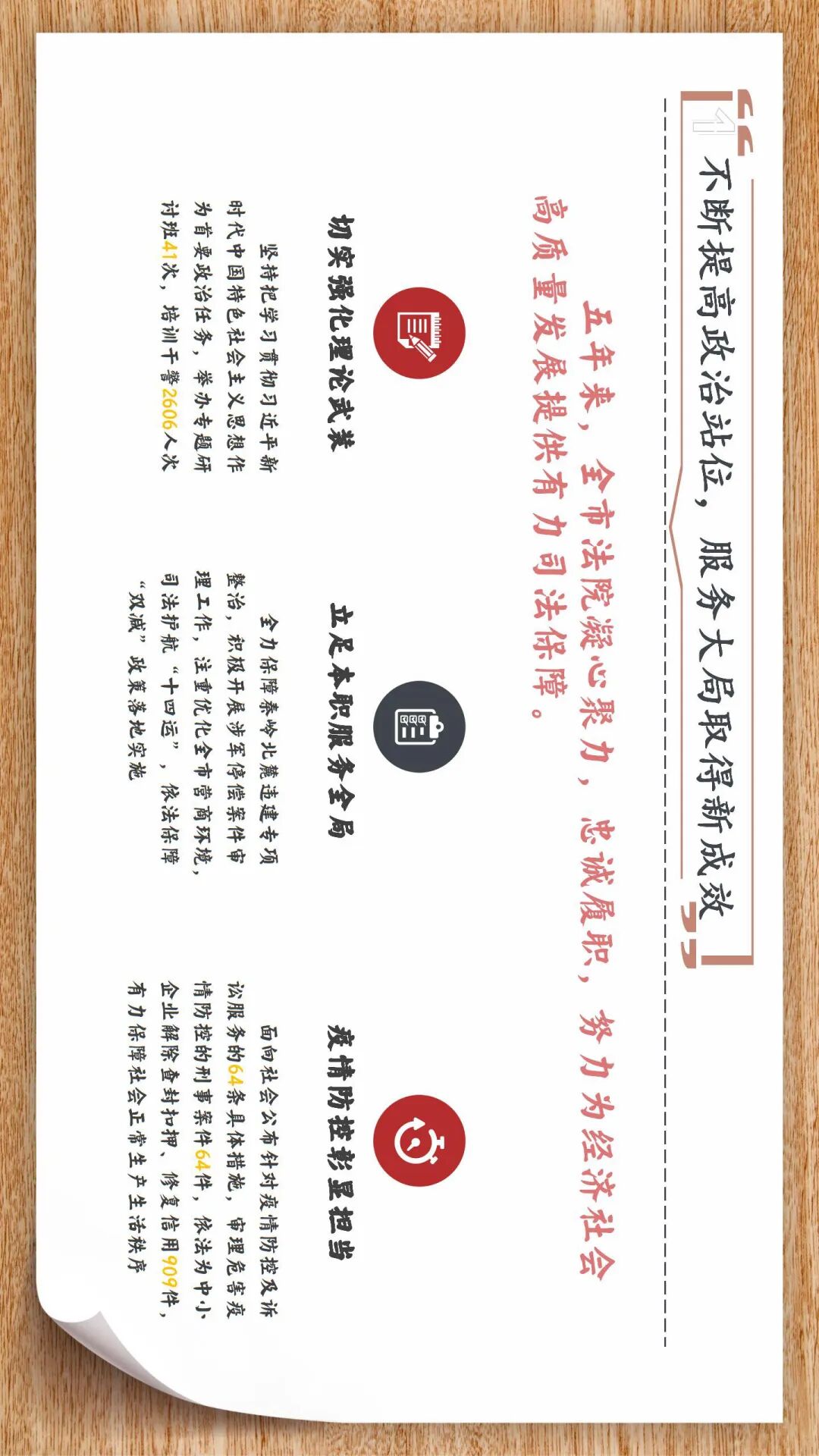 1

不断提高政治站位，服务大局取得新成效

五年来，全市法院凝心聚力，忠诚履职，努力为经济社会高质量发展提供有力司法保障。

切实强化理论武装

坚持把学习贯彻习近平新时代中国特色社会主义思想作为首要政治任务，举办专题研讨班41次，培训干警2606人次

立足本职服务全局

全力保障秦岭北麓违建专项整治，积极开展涉军停偿案件审理工作，注重优化全市营商环境，司法护航“十四运”，依法保障“双减”政策落地实施

疫情防控彰显担当

面向社会公布针对疫情防控及诉讼服务的64条具体措施，审理危害疫情防控的刑事案件64件，依法为中小企业解除查封扣押、修复信用909件，有力保障社会正常生产生活秩序